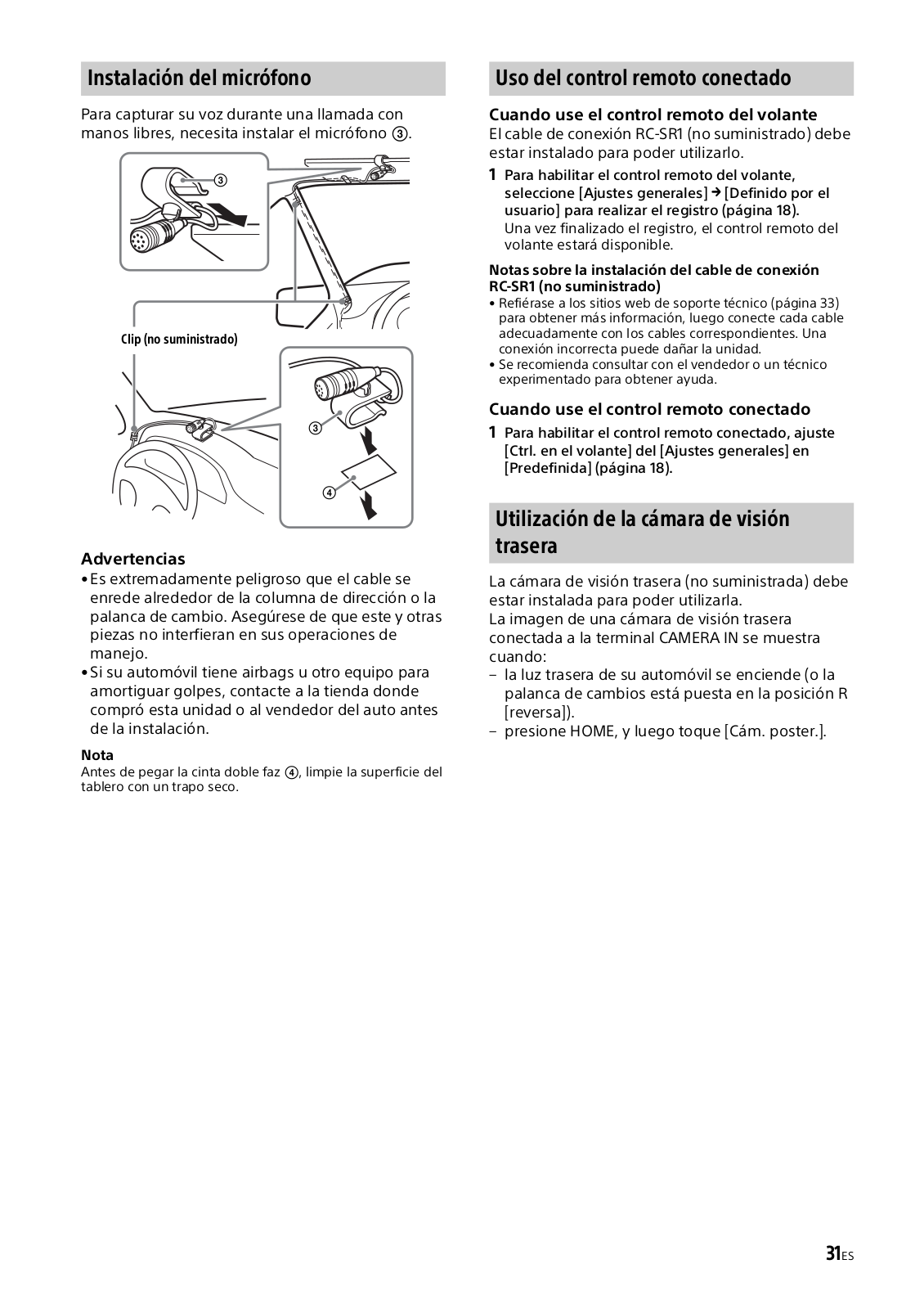 Instalación del micrófono

Para capturar su voz durante una llamada con manos libres, necesita instalar el micrófono ③.

③

Clip (no suministrado)

③

④

Advertencias
• Es extremadamente peligroso que el cable se enrede alrededor de la columna de dirección o la palanca de cambio. Asegúrese de que este y otras piezas no interfieran en sus operaciones de manejo.
• Si su automóvil tiene airbags u otro equipo para amortiguar golpes, contacte a la tienda donde compró esta unidad o al vendedor del auto antes de la instalación.

Nota
Antes de pegar la cinta doble faz ④, limpie la superficie del tablero con un trapo seco.

Uso del control remoto conectado

Cuando use el control remoto del volante
El cable de conexión RC-SR1 (no suministrado) debe estar instalado para poder utilizarlo.

1 Para habilitar el control remoto del volante, seleccione [Ajustes generales] → [Definido por el usuario] para realizar el registro (página 18).
Una vez finalizado el registro, el control remoto del volante estará disponible.

Notas sobre la instalación del cable de conexión RC-SR1 (no suministrado)
• Refiérase a los sitios web de soporte técnico (página 33) para obtener más información, luego conecte cada cable adecuadamente con los cables correspondientes. Una conexión incorrecta puede dañar la unidad.
• Se recomienda consultar con el vendedor o un técnico experimentado para obtener ayuda.

Cuando use el control remoto conectado
1 Para habilitar el control remoto conectado, ajuste [Ctrl. en el volante] del [Ajustes generales] en [Predefinida] (página 18).

Utilización de la cámara de visión trasera

La cámara de visión trasera (no suministrada) debe estar instalada para poder utilizarla.
La imagen de una cámara de visión trasera conectada a la terminal CAMERA IN se muestra cuando:
– la luz trasera de su automóvil se enciende (o la palanca de cambios está puesta en la posición R [reversa]).
– presione HOME, y luego toque [Cám. poster.].

31ES